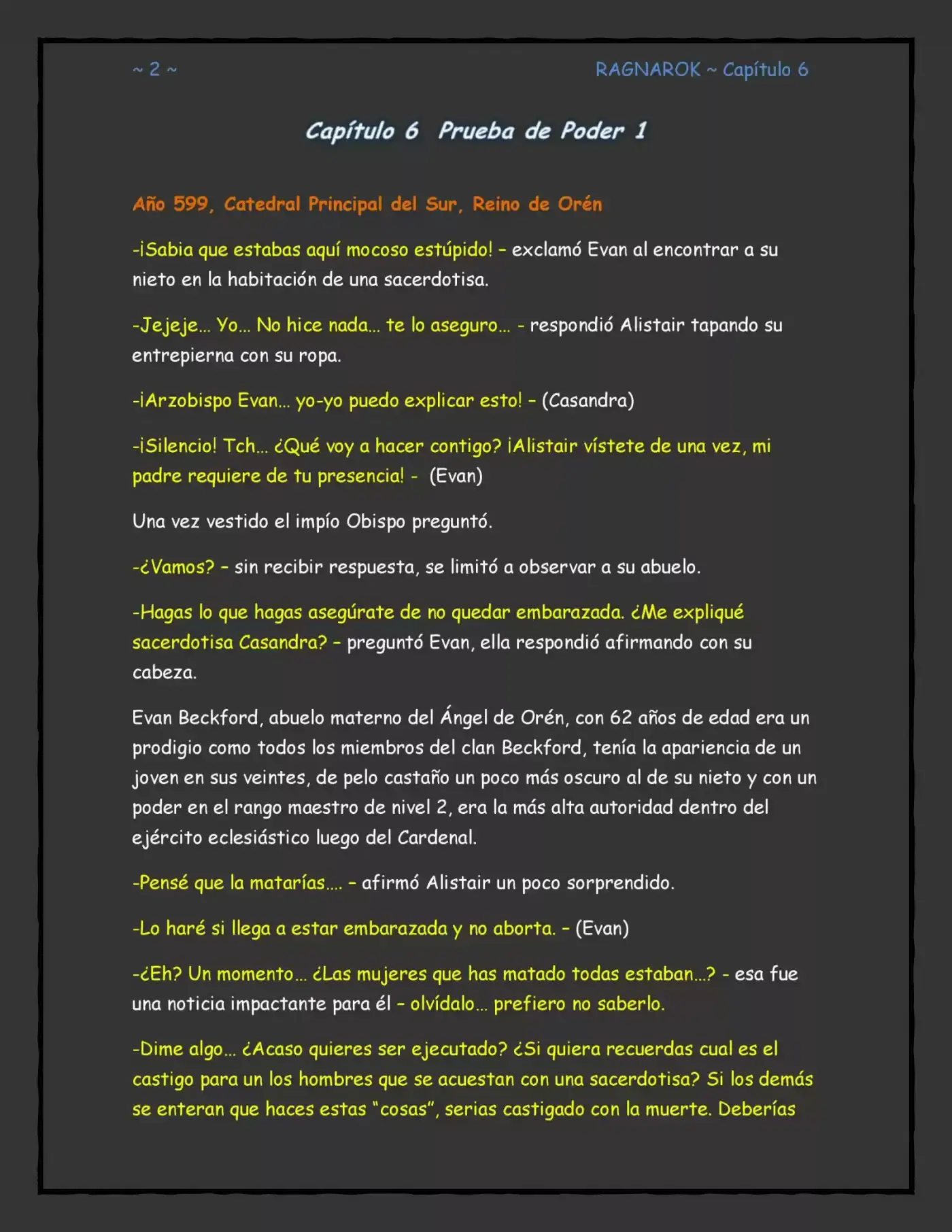 ~ 2 ~

RAGNAROK ~ Capítulo 6

Capítulo 6 Prueba de Poder 1

Año 599, Catedral Principal del Sur, Reino de Orén

-¡Sabia que estabas aquí mocoso estúpido! – exclamó Evan al encontrar a su nieto en la habitación de una sacerdotisa.

-Jejeje... Yo... No hice nada... te lo aseguro... - respondió Alistair tapando su entrepierna con su ropa.

-¡Arzobispo Evan... yo-yo puedo explicar esto! – (Casandra)

-¡Silencio! Tch... ¿Qué voy a hacer contigo? ¡Alistair vístete de una vez, mi padre requiere de tu presencia! - (Evan)

Una vez vestido el impío Obispo preguntó.

-¿Vamos? – sin recibir respuesta, se limitó a observar a su abuelo.

-Hagas lo que hagas asegúrate de no quedar embarazada. ¿Me expliqué sacerdotisa Casandra? – preguntó Evan, ella respondió afirmando con su cabeza.

Evan Beckford, abuelo materno del Ángel de Orén, con 62 años de edad era un prodigio como todos los miembros del clan Beckford, tenía la apariencia de un joven en sus veintes, de pelo castaño un poco más oscuro al de su nieto y con un poder en el rango maestro de nivel 2, era la más alta autoridad dentro del ejército eclesiástico luego del Cardenal.

-Pensé que la matarías.... – afirmó Alistair un poco sorprendido.

-Lo haré si llega a estar embarazada y no aborta. – (Evan)

-¿Eh? Un momento... ¿Las mujeres que has matado todas estaban...? - esa fue una noticia impactante para él – olvídalo... prefiero no saberlo.

-Dime algo... ¿Acaso quieres ser ejecutado? ¿Si quiera recuerdas cual es el castigo para un los hombres que se acuestan con una sacerdotisa? Si los demás se enteran que haces estas "cosas", serias castigado con la muerte. Deberías